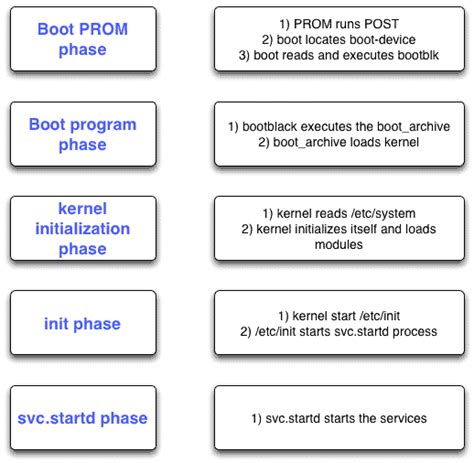 Boot PROM phase

1) PROM runs POST
2) boot locates boot-device
3) boot reads and executes bootblk

Boot program phase

1) bootblack executes the boot_archive
2) boot_archive loads kernel

kernel initialization phase

1) kernel reads /etc/system
2) kernel initializes itself and loads modules

init phase

1) kernel start /etc/init
2) /etc/init starts svc.startd process

svc.startd phase

1) svc.startd starts the services